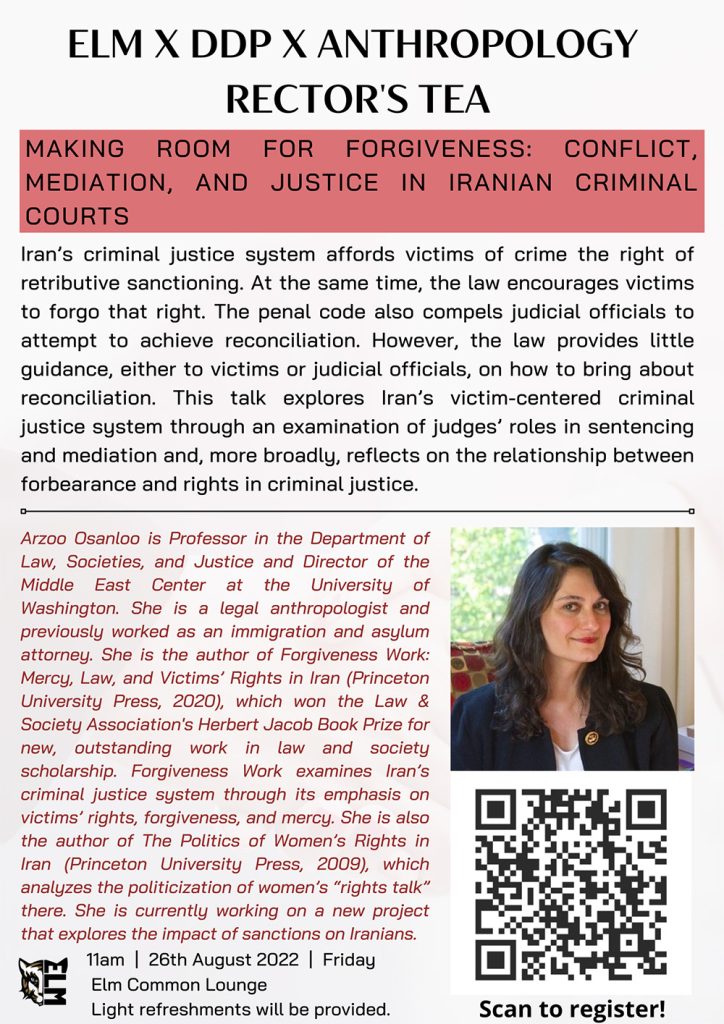 ELM X DDP X ANTHROPOLOGY RECTOR'S TEA

MAKING ROOM FOR FORGIVENESS: CONFLICT, MEDIATION, AND JUSTICE IN IRANIAN CRIMINAL COURTS

Iran's criminal justice system affords victims of crime the right of retributive sanctioning. At the same time, the law encourages victims to forgo that right. The penal code also compels judicial officials to attempt to achieve reconciliation. However, the law provides little guidance, either to victims or judicial officials, on how to bring about reconciliation. This talk explores Iran's victim-centered criminal justice system through an examination of judges' roles in sentencing and mediation and, more broadly, reflects on the relationship between forbearance and rights in criminal justice.

Arzoo Osanloo is Professor in the Department of Law, Societies, and Justice and Director of the Middle East Center at the University of Washington. She is a legal anthropologist and previously worked as an immigration and asylum attorney. She is the author of Forgiveness Work: Mercy, Law, and Victims' Rights in Iran (Princeton University Press, 2020), which won the Law & Society Association's Herbert Jacob Book Prize for new, outstanding work in law and society scholarship. Forgiveness Work examines Iran's criminal justice system through its emphasis on victims' rights, forgiveness, and mercy. She is also the author of The Politics of Women's Rights in Iran (Princeton University Press, 2009), which analyzes the politicization of women's "rights talk" there. She is currently working on a new project that explores the impact of sanctions on Iranians.

ELM

11am | 26th August 2022 | Friday
Elm Common Lounge
Light refreshments will be provided.

Scan to register!